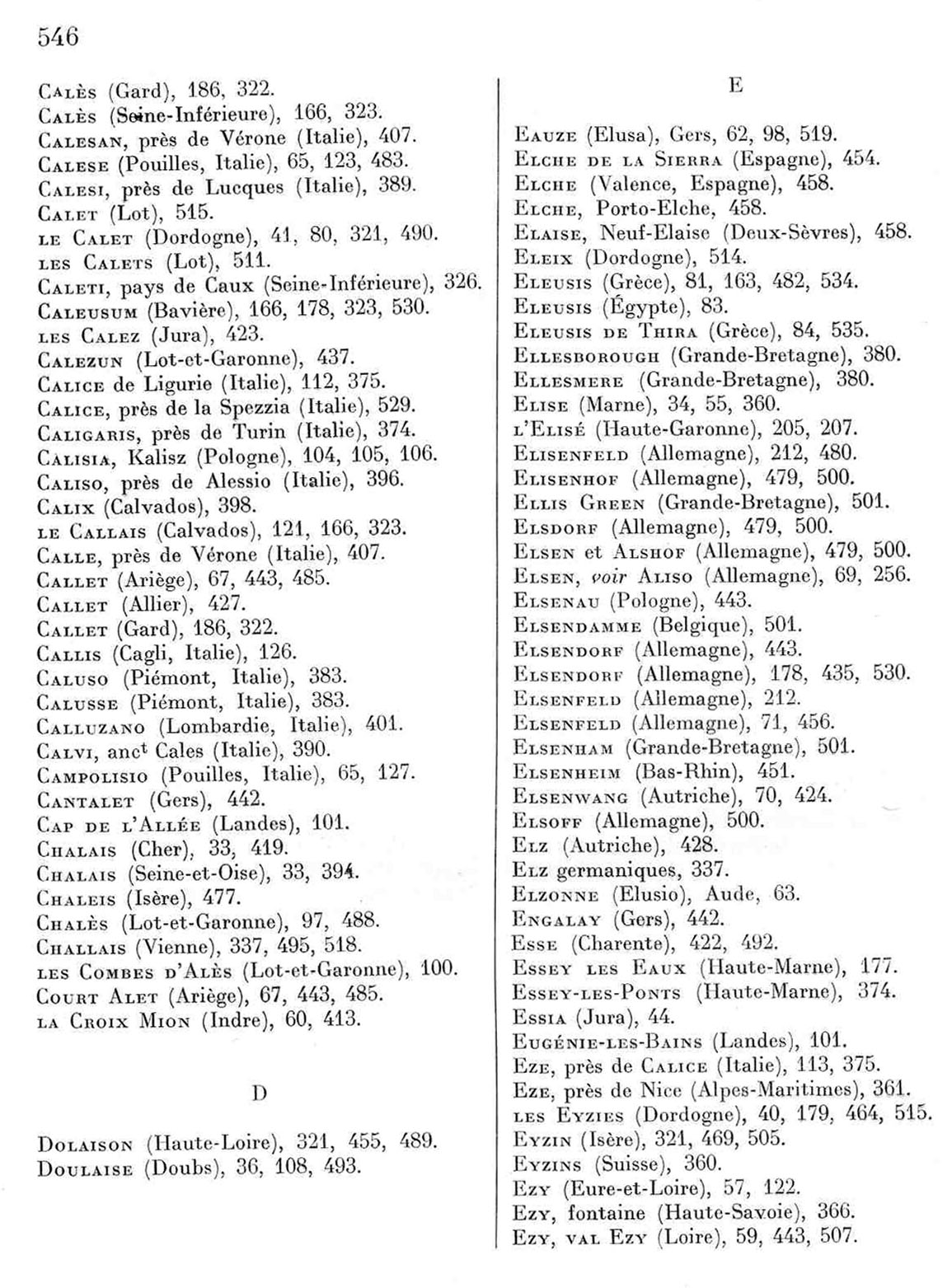 546

Calès (Gard), 186, 322.
Calès (Seine-Inférieure), 166, 323.
Calesan, près de Vérone (Italie), 407.
Calese (Pouilles, Italie), 65, 123, 483.
Calesi, près de Lucques (Italie), 389.
Calet (Lot), 515.
le Calet (Dordogne), 41, 80, 321, 490.
les Calets (Lot), 511.
Caleti, pays de Caux (Seine-Inférieure), 326.
Caleusum (Bavière), 166, 178, 323, 530.
les Calez (Jura), 423.
Calezun (Lot-et-Garonne), 437.
Calice de Ligurie (Italie), 112, 375.
Calice, près de la Spezzia (Italie), 529.
Caligaris, près de Turin (Italie), 374.
Calisia, Kalisz (Pologne), 104, 105, 106.
Caliso, près de Alessio (Italie), 396.
Calix (Calvados), 398.
le Callais (Calvados), 121, 166, 323.
Calle, près de Vérone (Italie), 407.
Callet (Ariège), 67, 443, 485.
Callet (Allier), 427.
Callet (Gard), 186, 322.
Callis (Cagli, Italie), 126.
Caluso (Piémont, Italie), 383.
Calusse (Piémont, Italie), 383.
Calluzano (Lombardie, Italie), 401.
Calvi, anc$^t$ Cales (Italie), 390.
Campolisio (Pouilles, Italie), 65, 127.
Cantalet (Gers), 442.
Cap de l'Allée (Landes), 101.
Chalais (Cher), 33, 419.
Chalais (Seine-et-Oise), 33, 394.
Chaleis (Isère), 477.
Chalès (Lot-et-Garonne), 97, 488.
Challais (Vienne), 337, 495, 518.
les Combes d'Alès (Lot-et-Garonne), 100.
Court Alet (Ariège), 67, 443, 485.
la Croix Mion (Indre), 60, 413.

D

Dolaison (Haute-Loire), 321, 455, 489.
Doulaise (Doubs), 36, 108, 493.

E

Eauze (Elusa), Gers, 62, 98, 519.
Elche de la Sierra (Espagne), 454.
Elche (Valence, Espagne), 458.
Elche, Porto-Elche, 458.
Elaise, Neuf-Elaise (Deux-Sèvres), 458.
Eleix (Dordogne), 514.
Eleusis (Grèce), 81, 163, 482, 534.
Eleusis (Égypte), 83.
Eleusis de Thira (Grèce), 84, 535.
Ellesborough (Grande-Bretagne), 380.
Ellesmere (Grande-Bretagne), 380.
Elise (Marne), 34, 55, 360.
l'Elisé (Haute-Garonne), 205, 207.
Elisenfeld (Allemagne), 212, 480.
Elisenhof (Allemagne), 479, 500.
Ellis Green (Grande-Bretagne), 501.
Elsdorf (Allemagne), 479, 500.
Elsen et Alshof (Allemagne), 479, 500.
Elsen, voir Aliso (Allemagne), 69, 256.
Elsenau (Pologne), 443.
Elsendamme (Belgique), 501.
Elsendorf (Allemagne), 443.
Elsendorf (Allemagne), 178, 435, 530.
Elsenfeld (Allemagne), 212.
Elsenfeld (Allemagne), 71, 456.
Elsenham (Grande-Bretagne), 501.
Elsenheim (Bas-Rhin), 451.
Elsenwang (Autriche), 70, 424.
Elsoff (Allemagne), 500.
Elz (Autriche), 428.
Elz germaniques, 337.
Elzonne (Elusio), Aude, 63.
Engalay (Gers), 442.
Esse (Charente), 422, 492.
Essey les Eaux (Haute-Marne), 177.
Essey-les-Ponts (Haute-Marne), 374.
Essia (Jura), 44.
Eugénie-les-Bains (Landes), 101.
Eze, près de Calice (Italie), 113, 375.
Eze, près de Nice (Alpes-Maritimes), 361.
les Eyzies (Dordogne), 40, 179, 464, 515.
Eyzin (Isère), 321, 469, 505.
Eyzins (Suisse), 360.
Ezy (Eure-et-Loire), 57, 122.
Ezy, fontaine (Haute-Savoie), 366.
Ezy, val Ezy (Loire), 59, 443, 507.